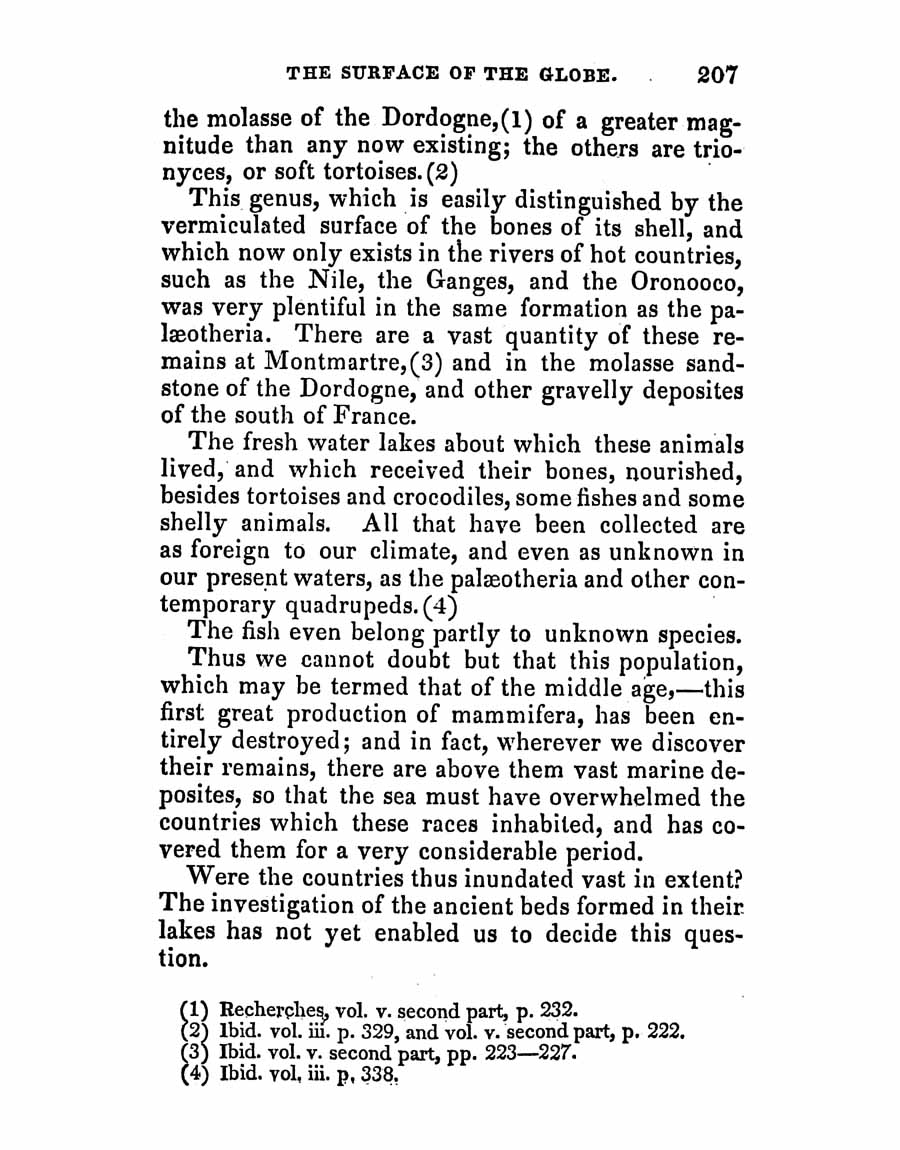 THE SURFACE OF THE GLOBE. 207

the molasse of the Dordogne,(1) of a greater magnitude than any now existing; the others are trionyces, or soft tortoises.(2)

This genus, which is easily distinguished by the vermiculated surface of the bones of its shell, and which now only exists in the rivers of hot countries, such as the Nile, the Ganges, and the Oronooco, was very plentiful in the same formation as the palæotheria. There are a vast quantity of these remains at Montmartre,(3) and in the molasse sandstone of the Dordogne, and other gravelly deposites of the south of France.

The fresh water lakes about which these animals lived, and which received their bones, nourished, besides tortoises and crocodiles, some fishes and some shelly animals. All that have been collected are as foreign to our climate, and even as unknown in our present waters, as the palæotheria and other contemporary quadrupeds.(4)

The fish even belong partly to unknown species.

Thus we cannot doubt but that this population, which may be termed that of the middle age,—this first great production of mammifera, has been entirely destroyed; and in fact, wherever we discover their remains, there are above them vast marine deposites, so that the sea must have overwhelmed the countries which these races inhabited, and has covered them for a very considerable period.

Were the countries thus inundated vast in extent? The investigation of the ancient beds formed in their lakes has not yet enabled us to decide this question.

(1) Recherches, vol. v. second part, p. 232.
(2) Ibid. vol. iii. p. 329, and vol. v. second part, p. 222.
(3) Ibid. vol. v. second part, pp. 223—227.
(4) Ibid. vol. iii. p. 338.